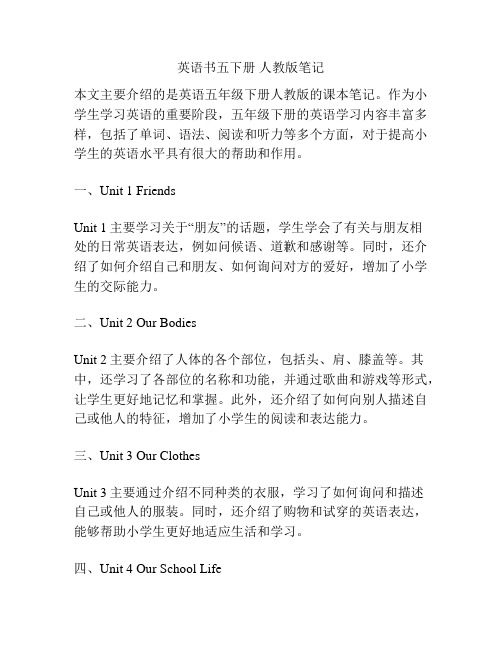 英语书五下册 人教版笔记

本文主要介绍的是英语五年级下册人教版的课本笔记。作为小学生学习英语的重要阶段，五年级下册的英语学习内容丰富多样，包括了单词、语法、阅读和听力等多个方面，对于提高小学生的英语水平具有很大的帮助和作用。

一、Unit 1 Friends

Unit 1 主要学习关于“朋友”的话题，学生学会了有关与朋友相处的日常英语表达，例如问候语、道歉和感谢等。同时，还介绍了如何介绍自己和朋友、如何询问对方的爱好，增加了小学生的交际能力。

二、Unit 2 Our Bodies

Unit 2 主要介绍了人体的各个部位，包括头、肩、膝盖等。其中，还学习了各部位的名称和功能，并通过歌曲和游戏等形式，让学生更好地记忆和掌握。此外，还介绍了如何向别人描述自己或他人的特征，增加了小学生的阅读和表达能力。

三、Unit 3 Our Clothes

Unit 3 主要通过介绍不同种类的衣服，学习了如何询问和描述自己或他人的服装。同时，还介绍了购物和试穿的英语表达，能够帮助小学生更好地适应生活和学习。

四、Unit 4 Our School Life